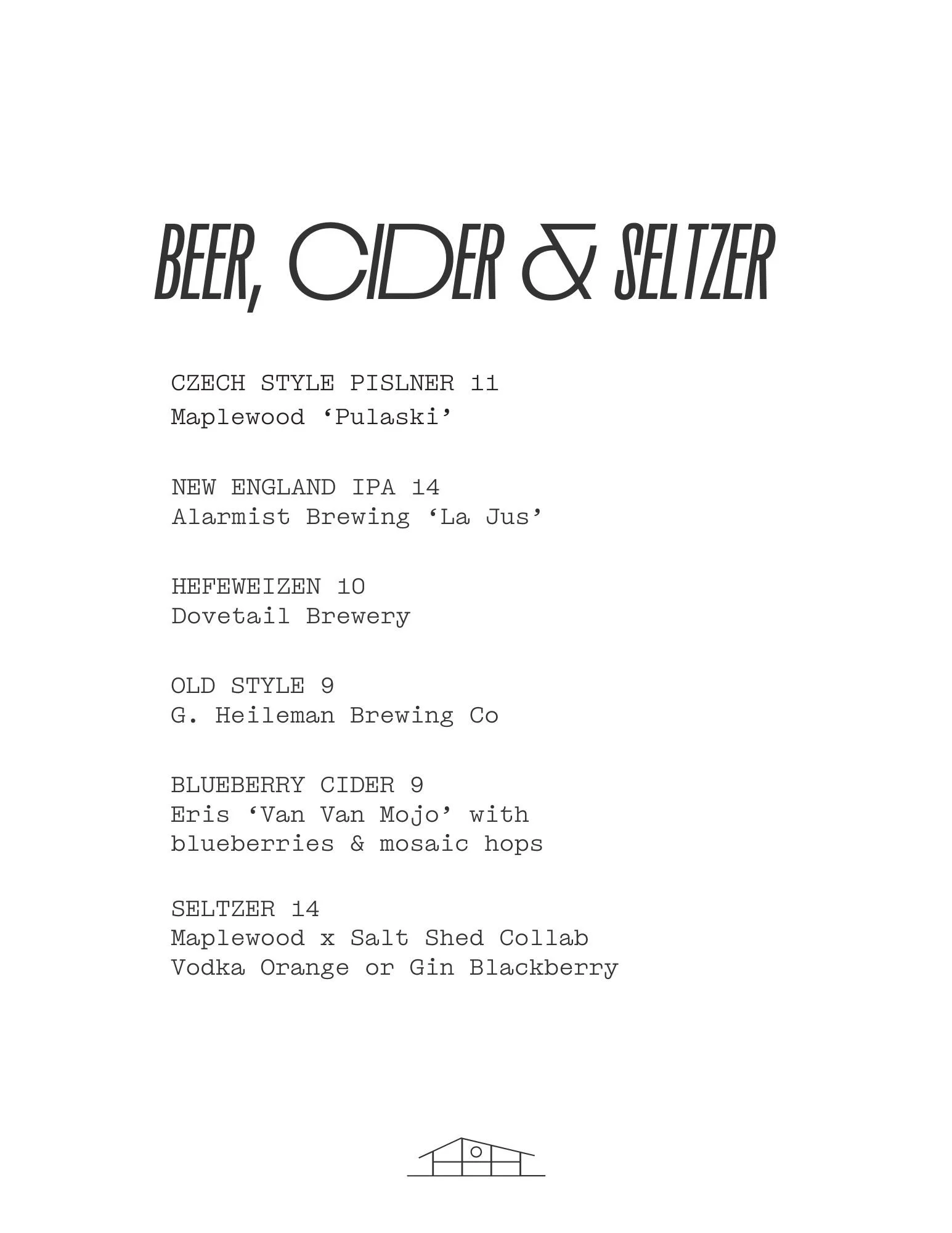 BEER, CIDER & SELTZER

CZECH STYLE PISLNER 11
Maplewood 'Pulaski'

NEW ENGLAND IPA 14
Alarmist Brewing 'La Jus'

HEFEWEIZEN 10
Dovetail Brewery

OLD STYLE 9
G. Heileman Brewing Co

BLUEBERRY CIDER 9
Eris 'Van Van Mojo' with blueberries & mosaic hops

SELTZER 14
Maplewood x Salt Shed Collab
Vodka Orange or Gin Blackberry